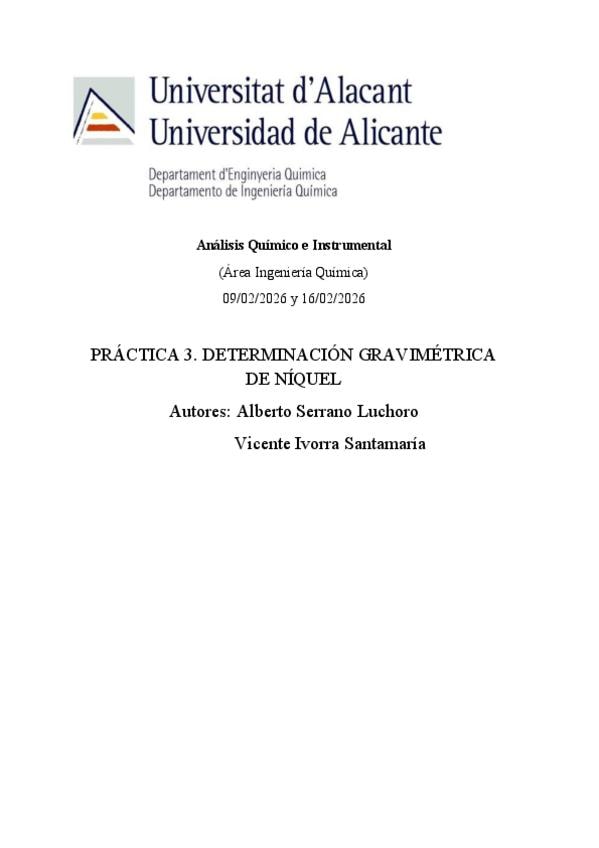 Universitat d'Alacant
Universidad de Alicante

Departament d'Enginyeria Química
Departamento de Ingeniería Química

Análisis Químico e Instrumental

(Área Ingeniería Química)

09/02/2026 y 16/02/2026

PRÁCTICA 3. DETERMINACIÓN GRAVIMÉTRICA DE NÍQUEL

Autores: Alberto Serrano Luchoro

Vicente Ivorra Santamaría